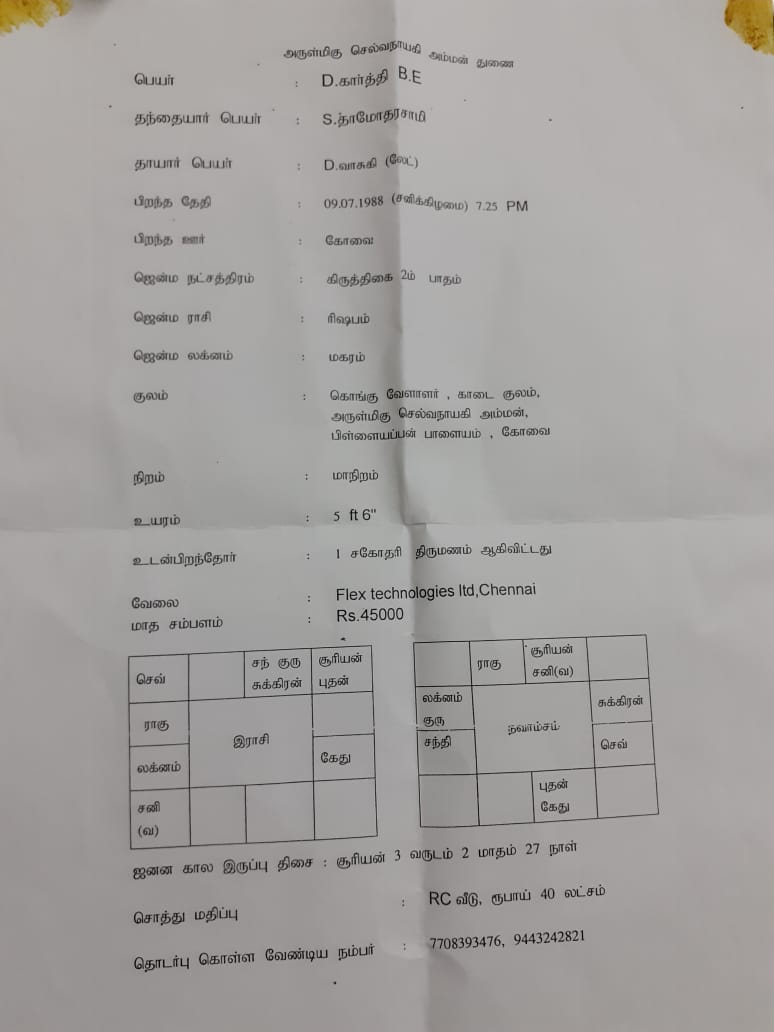 அருள்மிகு செல்வநாயகி அம்மன் துணை

பெயர் : D.கார்த்தி B.E

தந்தையார் பெயர் : S.தாமோதரசாமி

தாயார் பெயர் : D.வாசுகி (லேட்)

பிறந்த தேதி : 09.07.1988 (சனிக்கிழமை) 7.25 PM

பிறந்த ஊர் : கோவை

ஜென்ம நட்சத்திரம் : கிருத்திகை 2ம் பாதம்

ஜென்ம ராசி : ரிஷபம்

ஜென்ம லக்னம் : மகரம்

குலம் : கொங்கு வேளாளர் , காடை குலம், அருள்மிகு செல்வநாயகி அம்மன், பிள்ளையப்பன் பாளையம் , கோவை

நிறம் : மாநிறம்

உயரம் : 5 ft 6"

உடன்பிறந்தோர் : 1 சகோதரி திருமணம் ஆகிவிட்டது

வேலை : Flex technologies ltd,Chennai

மாத சம்பளம் : Rs.45000

| செவ் | | சந் குரு சுக்கிரன் | சூரியன் புதன் |
|---|---|---|---|
| ராகு | இராசி | | |
| லக்னம் | | | கேது |
| சனி (வ) | | | |

| | ராகு | சூரியன் சனி(வ) | |
|---|---|---|---|
| லக்னம் குரு | நவாம்சம் | | சுக்கிரன் |
| சந்தி | | | செவ் |
| | | புதன் கேது | |

ஜனன கால இருப்பு திசை : சூரியன் 3 வருடம் 2 மாதம் 27 நாள்

சொத்து மதிப்பு : RC வீடு, ரூபாய் 40 லட்சம்

தொடர்பு கொள்ள வேண்டிய நம்பர் : 7708393476, 9443242821